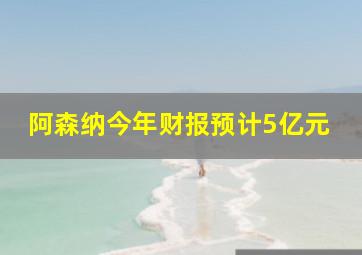 阿森纳今年财报预计5亿元